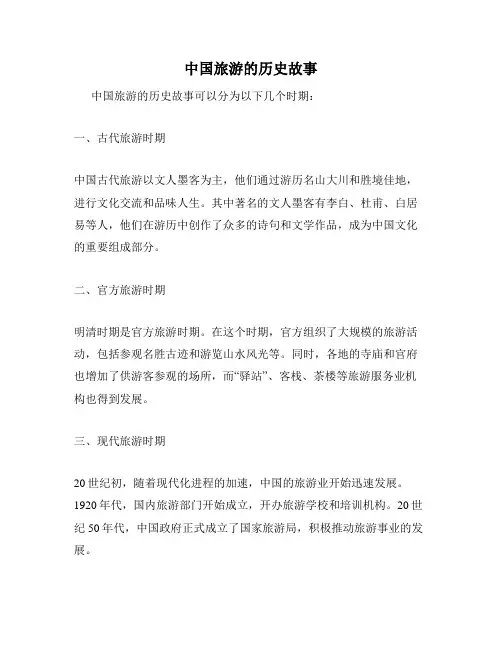 中国旅游的历史故事

中国旅游的历史故事可以分为以下几个时期：

一、古代旅游时期

中国古代旅游以文人墨客为主，他们通过游历名山大川和胜境佳地，进行文化交流和品味人生。其中著名的文人墨客有李白、杜甫、白居易等人，他们在游历中创作了众多的诗句和文学作品，成为中国文化的重要组成部分。

二、官方旅游时期

明清时期是官方旅游时期。在这个时期，官方组织了大规模的旅游活动，包括参观名胜古迹和游览山水风光等。同时，各地的寺庙和官府也增加了供游客参观的场所，而“驿站”、客栈、茶楼等旅游服务业机构也得到发展。

三、现代旅游时期

20世纪初，随着现代化进程的加速，中国的旅游业开始迅速发展。1920年代，国内旅游部门开始成立，开办旅游学校和培训机构。20世纪50年代，中国政府正式成立了国家旅游局，积极推动旅游事业的发展。